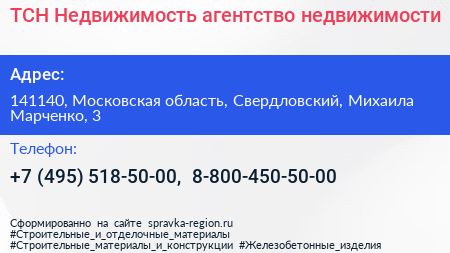 ТСН Недвижимость агентство недвижимости

Адрес:

141140, Московская область, Свердловский, Михаила Марченко, 3

Телефон:

+7 (495) 518-50-00, 8-800-450-50-00

Сформированно на сайте spravka-region.ru
#Строительные_и_отделочные_материалы
#Строительные_материалы_и_конструкции #Железобетонные_изделия